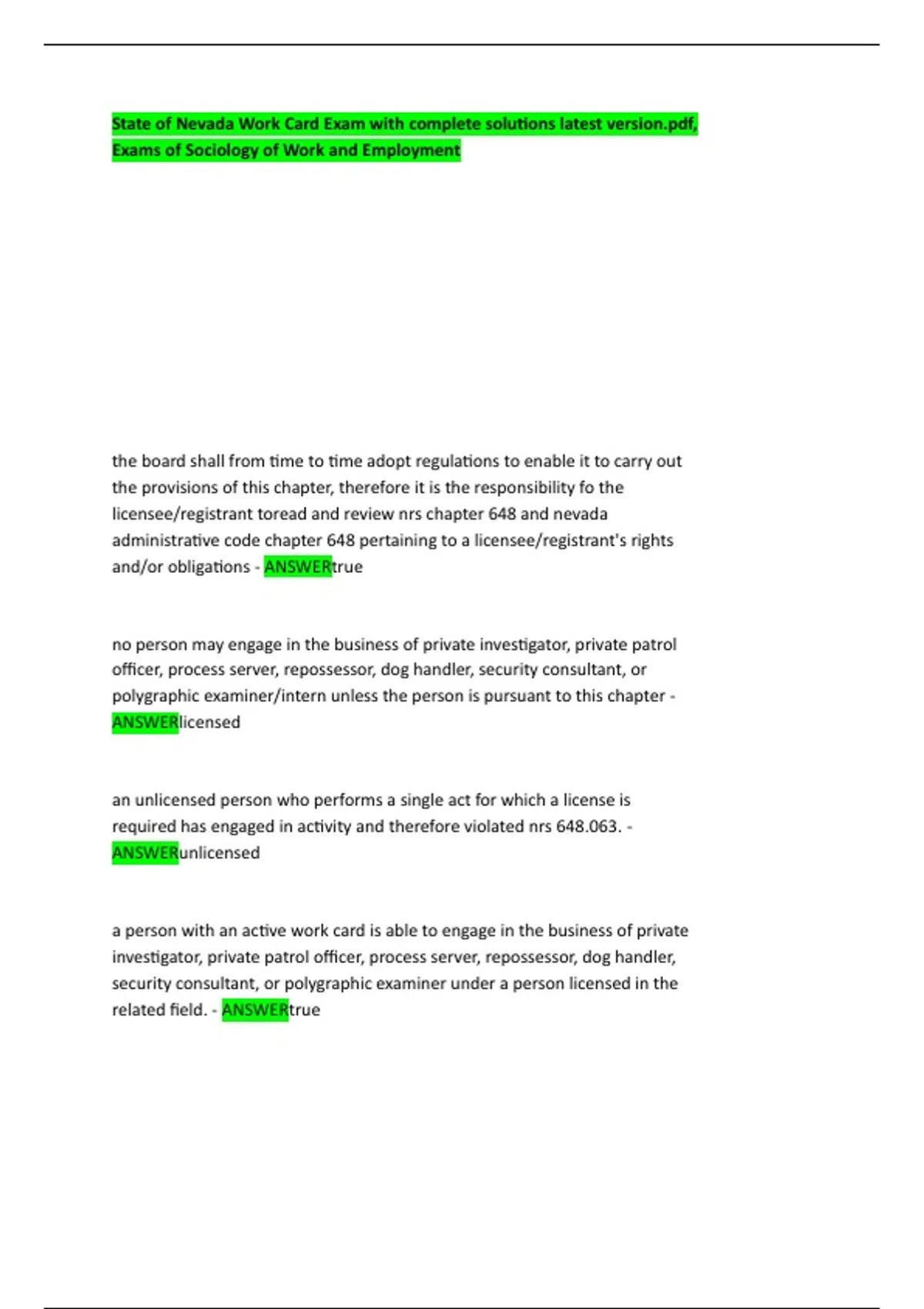 State of Nevada Work Card Exam with complete solutions latest version.pdf, Exams of Sociology of Work and Employment

the board shall from time to time adopt regulations to enable it to carry out the provisions of this chapter, therefore it is the responsibility fo the licensee/registrant toread and review nrs chapter 648 and nevada administrative code chapter 648 pertaining to a licensee/registrant's rights and/or obligations - ANSWERtrue

no person may engage in the business of private investigator, private patrol officer, process server, repossessor, dog handler, security consultant, or polygraphic examiner/intern unless the person is pursuant to this chapter - ANSWERlicensed

an unlicensed person who performs a single act for which a license is required has engaged in activity and therefore violated nrs 648.063. - ANSWERunlicensed

a person with an active work card is able to engage in the business of private investigator, private patrol officer, process server, repossessor, dog handler, security consultant, or polygraphic examiner under a person licensed in the related field. - ANSWERtrue